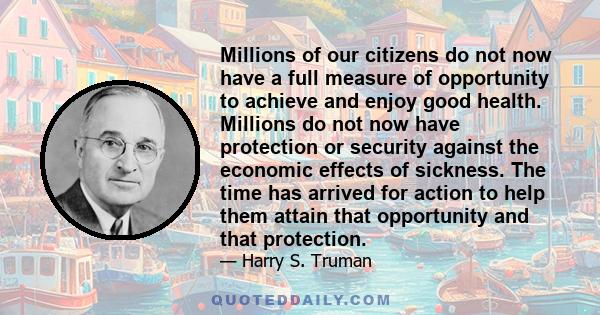 Millions of our citizens do not now have a full measure of opportunity to achieve and enjoy good health. Millions do not now have protection or security against the economic effects of sickness. The time has arrived for action to help them attain that opportunity and that protection.

— Harry S. Truman

QUOTEDDAILY.COM